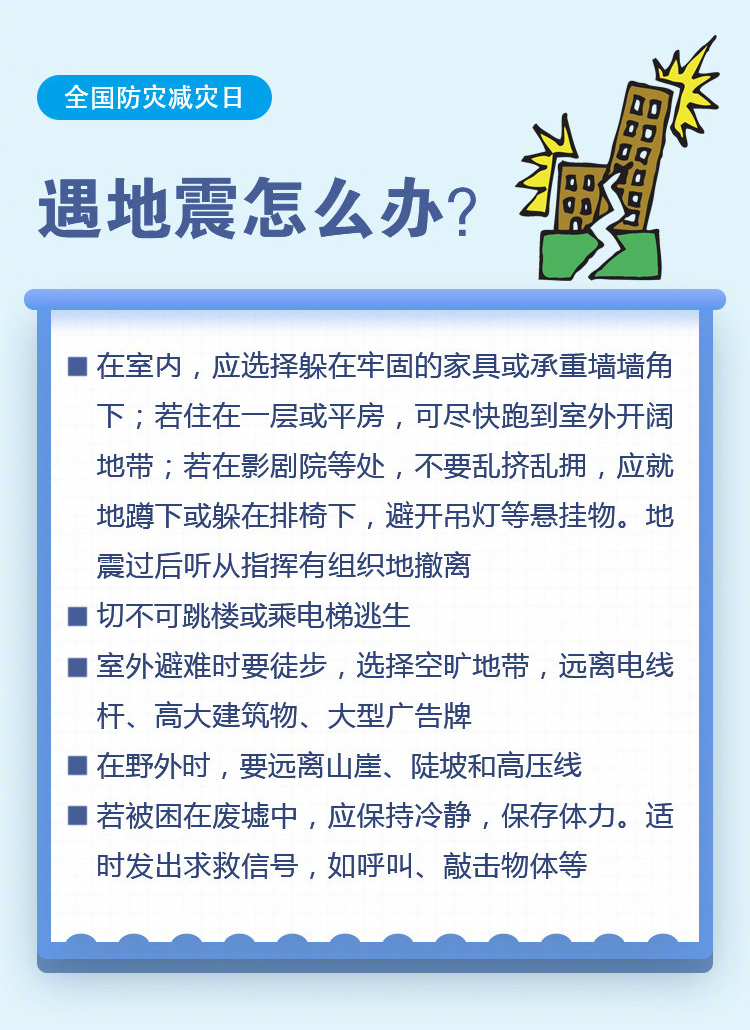 全国防灾减灾日

遇地震怎么办？

■ 在室内，应选择躲在牢固的家具或承重墙墙角下；若住在一层或平房，可尽快跑到室外开阔地带；若在影剧院等处，不要乱挤乱拥，应就地蹲下或躲在排椅下，避开吊灯等悬挂物。地震过后听从指挥有组织地撤离

■ 切不可跳楼或乘电梯逃生

■ 室外避难时要徒步，选择空旷地带，远离电线杆、高大建筑物、大型广告牌

■ 在野外时，要远离山崖、陡坡和高压线

■ 若被困在废墟中，应保持冷静，保存体力。适时发出求救信号，如呼叫、敲击物体等